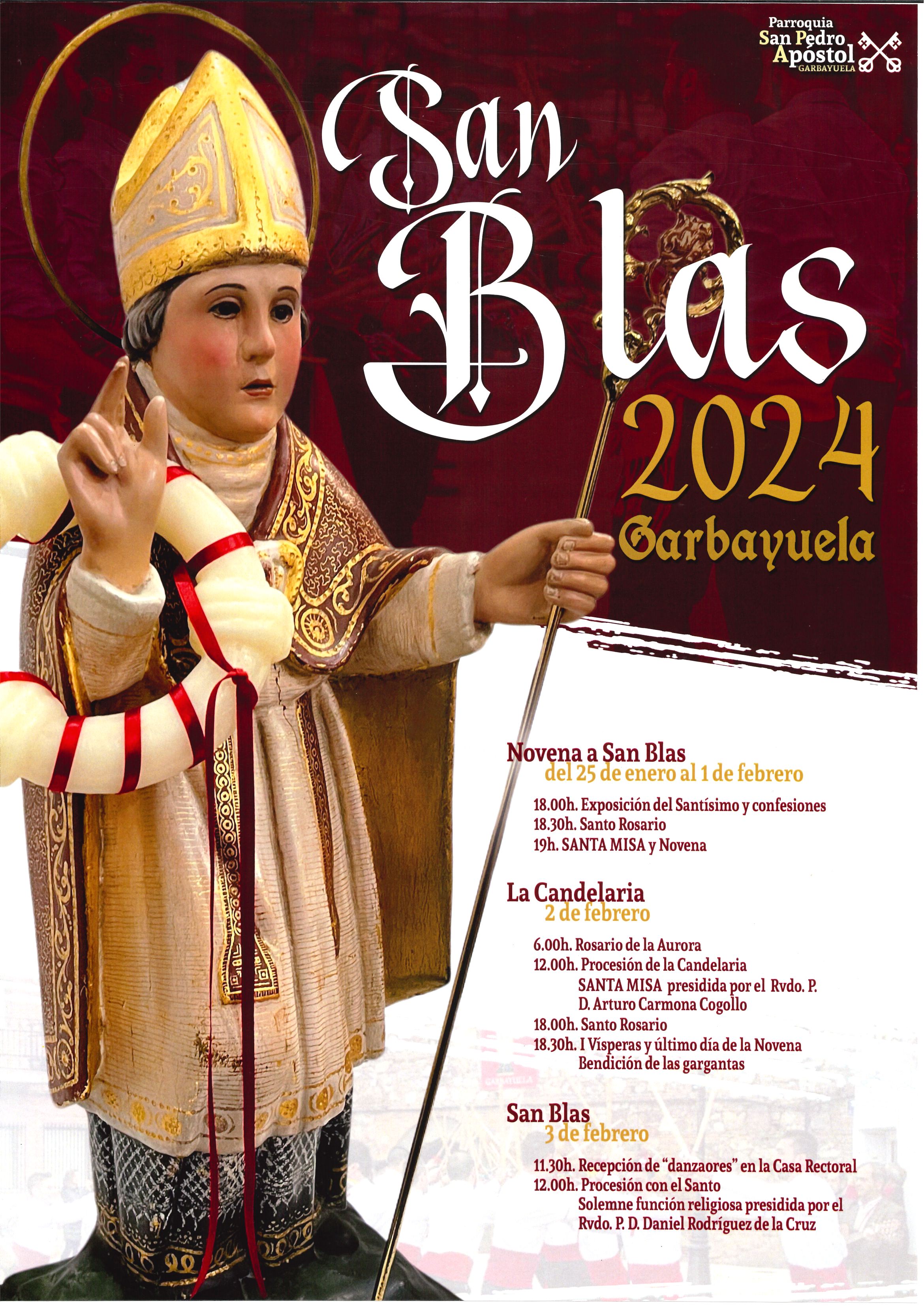 Parroquia
San Pedro
Apóstol
GARBAYUELA

San Blas
2024
Garbayuela

Novena a San Blas
del 25 de enero al 1 de febrero

18.00h. Exposición del Santísimo y confesiones
18.30h. Santo Rosario
19h. SANTA MISA y Novena

La Candelaria
2 de febrero

6.00h. Rosario de la Aurora
12.00h. Procesión de la Candelaria
SANTA MISA presidida por el Rvdo. P. D. Arturo Carmona Cogollo
18.00h. Santo Rosario
18.30h. I Vísperas y último día de la Novena
Bendición de las gargantas

San Blas
3 de febrero

11.30h. Recepción de "danzaores" en la Casa Rectoral
12.00h. Procesión con el Santo
Solemne función religiosa presidida por el Rvdo. P. D. Daniel Rodríguez de la Cruz